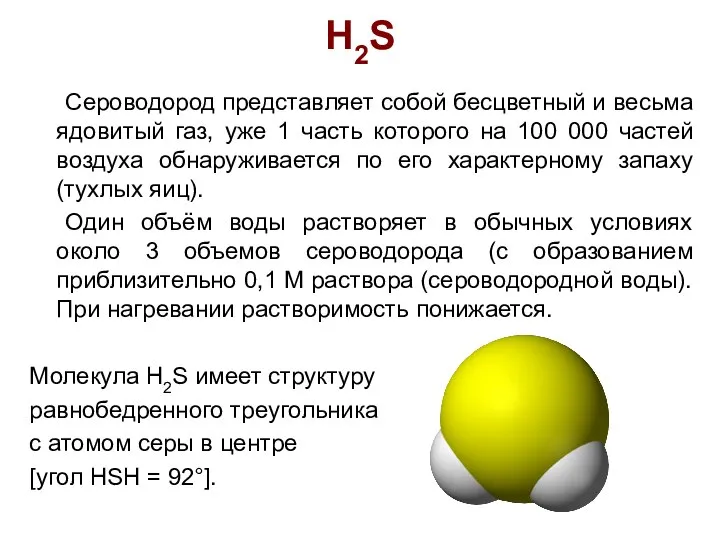 $H_2S$

Сероводород представляет собой бесцветный и весьма ядовитый газ, уже 1 часть которого на 100 000 частей воздуха обнаруживается по его характерному запаху (тухлых яиц).

Один объём воды растворяет в обычных условиях около 3 объемов сероводорода (с образованием приблизительно 0,1 М раствора (сероводородной воды). При нагревании растворимость понижается.

Молекула $H_2S$ имеет структуру равнобедренного треугольника с атомом серы в центре [угол HSH = 92°].